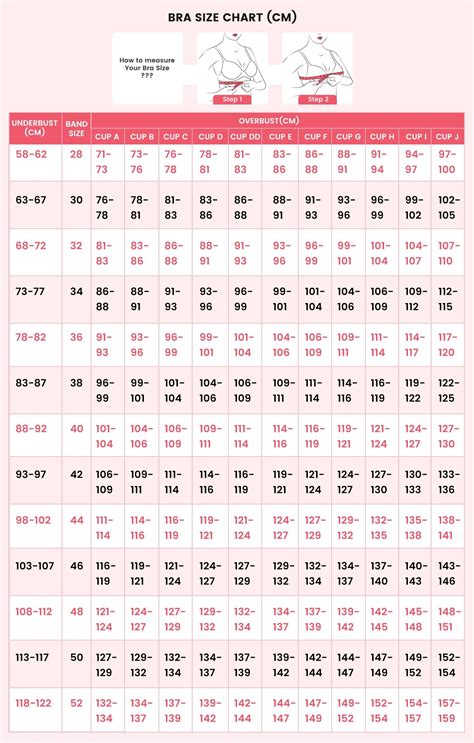 BRA SIZE CHART (CM)

How to measure Your Bra Size ???

Step 1

Step 2

| UNDERBUST (CM) | BAND SIZE | OVERBUST(CM) CUP A | CUP B | CUP C | CUP D | CUP DD | CUP E | CUP F | CUP G | CUP H | CUP I | CUP J |
|---|---|---|---|---|---|---|---|---|---|---|---|---|
| 58-62 | 28 | 71-73 | 73-76 | 76-78 | 78-81 | 81-83 | 83-86 | 86-88 | 88-91 | 91-94 | 94-97 | 97-100 |
| 63-67 | 30 | 76-78 | 78-81 | 81-83 | 83-86 | 86-88 | 88-91 | 91-93 | 93-96 | 96-99 | 99-102 | 102-105 |
| 68-72 | 32 | 81-83 | 83-86 | 86-88 | 88-91 | 91-93 | 93-96 | 96-99 | 99-101 | 101-104 | 104-107 | 107-110 |
| 73-77 | 34 | 86-88 | 88-91 | 91-93 | 93-96 | 96-99 | 99-101 | 101-104 | 104-106 | 106-109 | 109-112 | 112-115 |
| 78-82 | 36 | 91-93 | 93-96 | 96-99 | 99-101 | 101-104 | 104-106 | 106-109 | 109-111 | 111-114 | 114-117 | 117-120 |
| 83-87 | 38 | 96-99 | 99-101 | 101-104 | 104-106 | 106-109 | 109-111 | 111-114 | 114-116 | 116-119 | 119-122 | 122-125 |
| 88-92 | 40 | 101-104 | 104-106 | 106-109 | 109-111 | 111-114 | 114-116 | 116-119 | 119-121 | 121-124 | 124-127 | 127-130 |
| 93-97 | 42 | 106-109 | 109-111 | 111-114 | 114-116 | 116-119 | 119-121 | 121-124 | 124-127 | 127-130 | 130-133 | 133-136 |
| 98-102 | 44 | 111-114 | 114-116 | 116-119 | 119-121 | 121-124 | 124-127 | 127-129 | 129-132 | 132-135 | 135-138 | 138-141 |
| 103-107 | 46 | 116-119 | 119-121 | 121-124 | 124-127 | 127-129 | 129-132 | 132-134 | 134-137 | 137-140 | 140-143 | 143-146 |
| 108-112 | 48 | 121-124 | 124-127 | 127-129 | 129-132 | 132-134 | 134-137 | 137-139 | 139-142 | 142-145 | 145-148 | 148-151 |
| 113-117 | 50 | 127-129 | 129-132 | 132-134 | 134-137 | 137-139 | 139-142 | 142-144 | 144-147 | 147-149 | 149-152 | 152-154 |
| 118-122 | 52 | 132-134 | 134-137 | 137-139 | 139-142 | 142-144 | 144-147 | 147-149 | 149-152 | 152-154 | 154-157 | 157-159 |